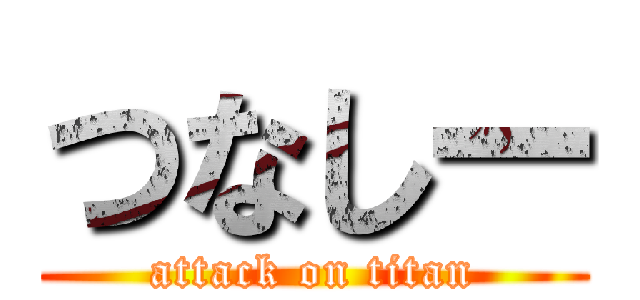 つなしー

attack on titan